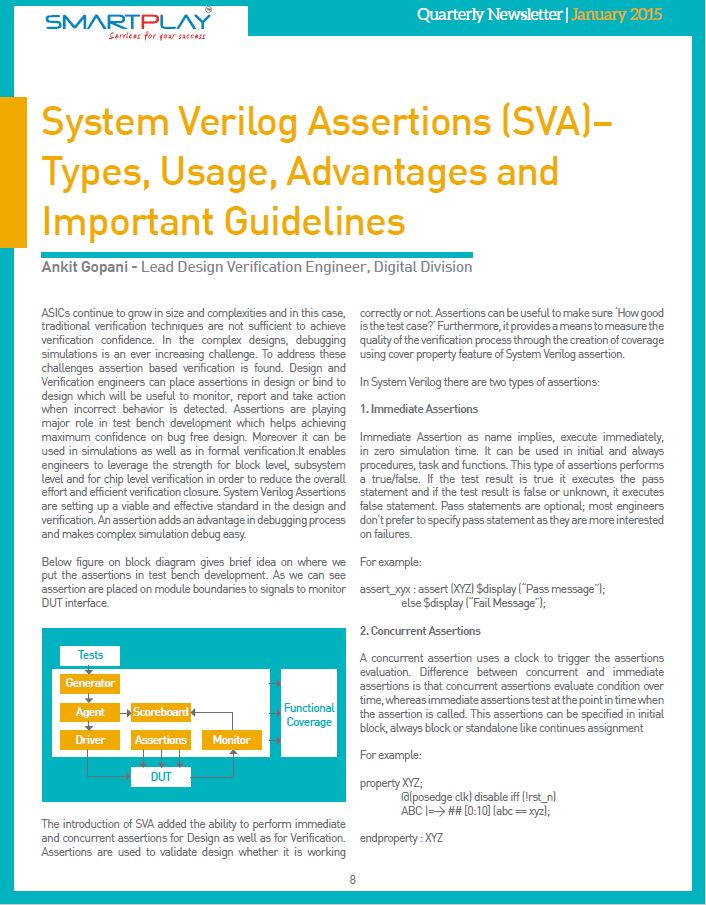 SMARTPLAY
Services for your success

Quarterly Newsletter | January 2015

System Verilog Assertions (SVA)– Types, Usage, Advantages and Important Guidelines

Ankit Gopani - Lead Design Verification Engineer, Digital Division

ASICs continue to grow in size and complexities and in this case, traditional verification techniques are not sufficient to achieve verification confidence. In the complex designs, debugging simulations is an ever increasing challenge. To address these challenges assertion based verification is found. Design and Verification engineers can place assertions in design or bind to design which will be useful to monitor, report and take action when incorrect behavior is detected. Assertions are playing major role in test bench development which helps achieving maximum confidence on bug free design. Moreover it can be used in simulations as well as in formal verification.It enables engineers to leverage the strength for block level, subsystem level and for chip level verification in order to reduce the overall effort and efficient verification closure. System Verilog Assertions are setting up a viable and effective standard in the design and verification. An assertion adds an advantage in debugging process and makes complex simulation debug easy.

Below figure on block diagram gives brief idea on where we put the assertions in test bench development. As we can see assertion are placed on module boundaries to signals to monitor DUT interface.

Tests
Generator
Agent
Scoreboard
Driver
Assertions
Monitor
Functional Coverage
DUT

The introduction of SVA added the ability to perform immediate and concurrent assertions for Design as well as for Verification. Assertions are used to validate design whether it is working correctly or not. Assertions can be useful to make sure 'How good is the test case?' Furthermore, it provides a means to measure the quality of the verification process through the creation of coverage using cover property feature of System Verilog assertion.

In System Verilog there are two types of assertions:

1. Immediate Assertions

Immediate Assertion as name implies, execute immediately, in zero simulation time. It can be used in initial and always procedures, task and functions. This type of assertions performs a true/false. If the test result is true it executes the pass statement and if the test result is false or unknown, it executes false statement. Pass statements are optional; most engineers don't prefer to specify pass statement as they are more interested on failures.

For example:

assert_xyx : assert (XYZ) $display ("Pass message");
else $display ("Fail Message");

2. Concurrent Assertions

A concurrent assertion uses a clock to trigger the assertions evaluation. Difference between concurrent and immediate assertions is that concurrent assertions evaluate condition over time, whereas immediate assertions test at the point in time when the assertion is called. This assertions can be specified in initial block, always block or standalone like continues assignment

For example:

property XYZ;
@(posedge clk) disable iff (!rst_n)
ABC |=> ## [0:10] (abc == xyz);

endproperty : XYZ

8